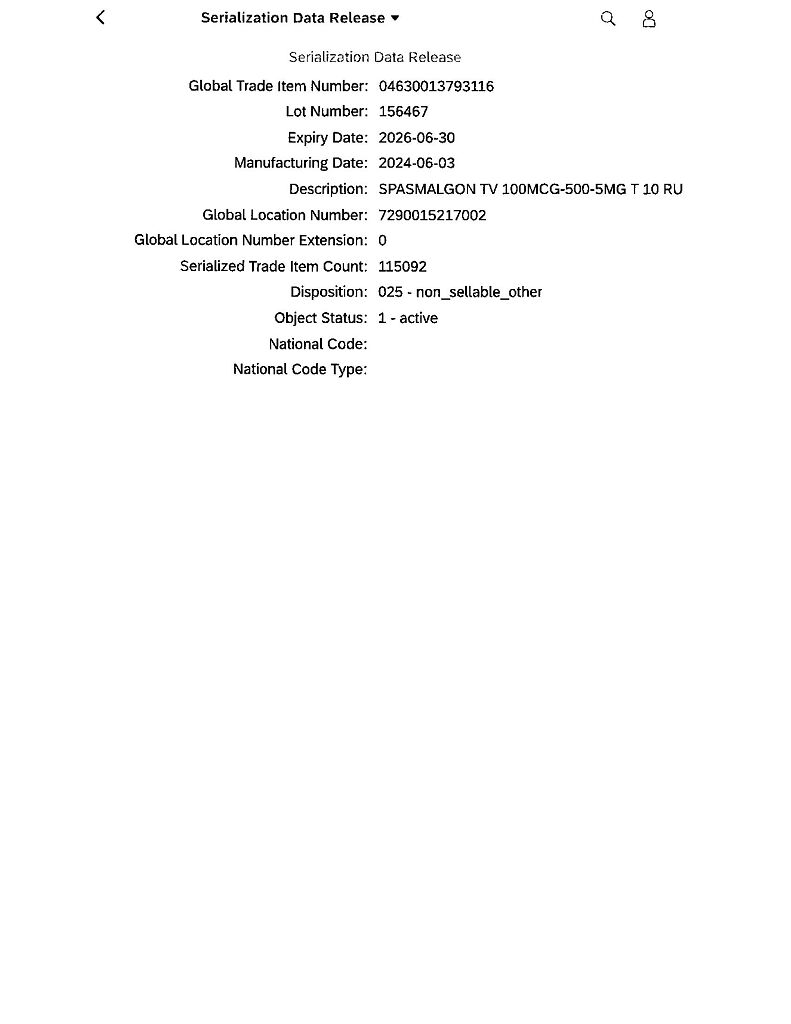 Serialization Data Release

Serialization Data Release

Global Trade Item Number: 04630013793116
Lot Number: 156467
Expiry Date: 2026-06-30
Manufacturing Date: 2024-06-03
Description: SPASMALGON TV 100MCG-500-5MG T 10 RU
Global Location Number: 7290015217002
Global Location Number Extension: 0
Serialized Trade Item Count: 115092
Disposition: 025 - non_sellable_other
Object Status: 1 - active
National Code:
National Code Type: